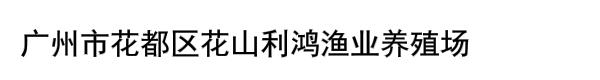 广州市花都区花山利鸿渔业养殖场